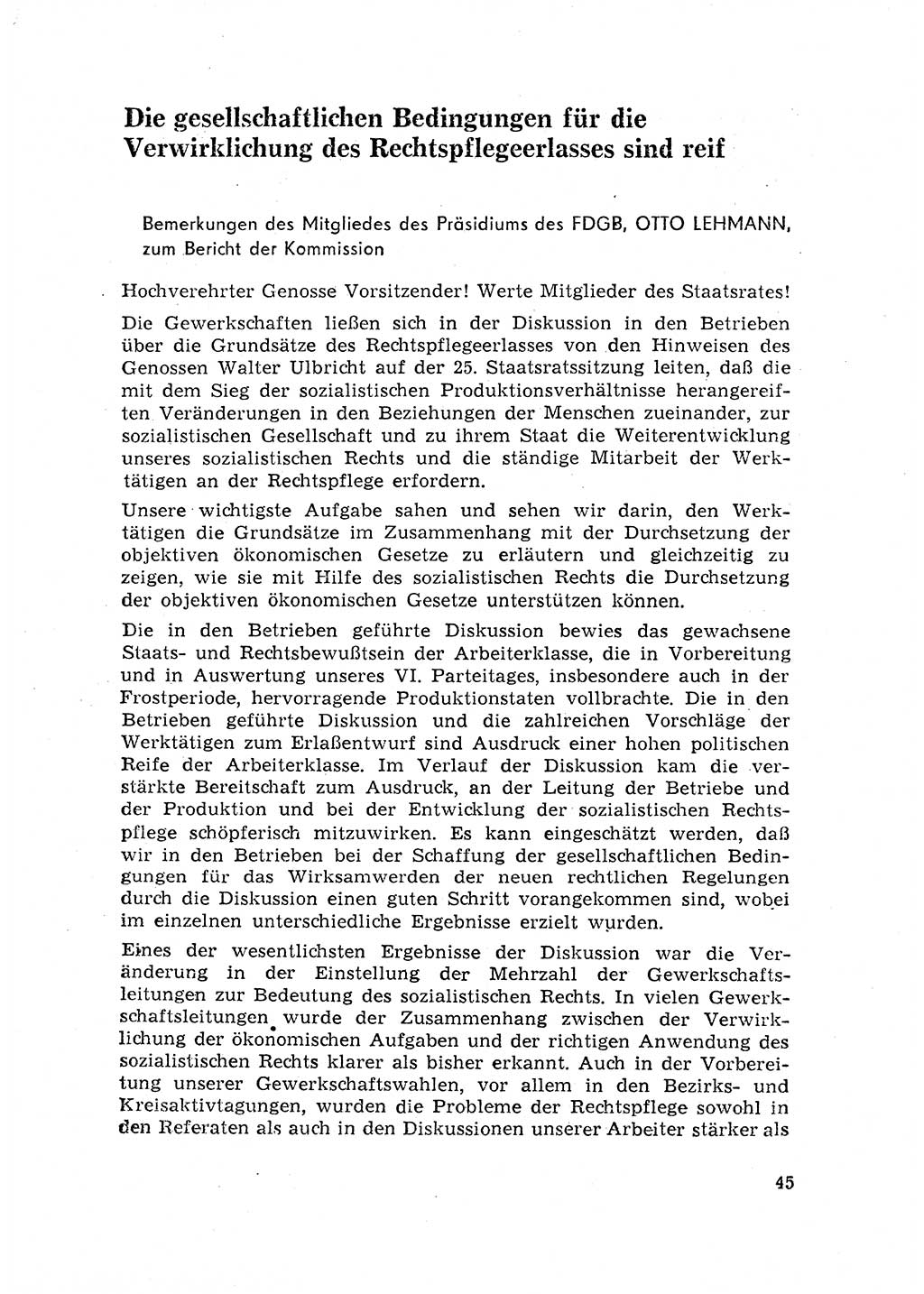 Die gesellschaftlichen Bedingungen für die Verwirklichung des Rechtspflegeerlasses sind reif

Bemerkungen des Mitgliedes des Präsidiums des FDGB, OTTO LEHMANN, zum Bericht der Kommission

Hochverehrter Genosse Vorsitzender! Werte Mitglieder des Staatsrates!

Die Gewerkschaften ließen sich in der Diskussion in den Betrieben über die Grundsätze des Rechtspflegeerlasses von den Hinweisen des Genossen Walter Ulbricht auf der 25. Staatsratssitzung leiten, daß die mit dem Sieg der sozialistischen Produktionsverhältnisse herangereiften Veränderungen in den Beziehungen der Menschen zueinander, zur sozialistischen Gesellschaft und zu ihrem Staat die Weiterentwicklung unseres sozialistischen Rechts und die ständige Mitarbeit der Werktätigen an der Rechtspflege erfordern.

Unsere wichtigste Aufgabe sahen und sehen wir darin, den Werktätigen die Grundsätze im Zusammenhang mit der Durchsetzung der objektiven ökonomischen Gesetze zu erläutern und gleichzeitig zu zeigen, wie sie mit Hilfe des sozialistischen Rechts die Durchsetzung der objektiven ökonomischen Gesetze unterstützen können.

Die in den Betrieben geführte Diskussion bewies das gewachsene Staats- und Rechtsbewußtsein der Arbeiterklasse, die in Vorbereitung und in Auswertung unseres VI. Parteitages, insbesondere auch in der Frostperiode, hervorragende Produktionstaten vollbrachte. Die in den Betrieben geführte Diskussion und die zahlreichen Vorschläge der Werktätigen zum Erlaßentwurf sind Ausdruck einer hohen politischen Reife der Arbeiterklasse. Im Verlauf der Diskussion kam die verstärkte Bereitschaft zum Ausdruck, an der Leitung der Betriebe und der Produktion und bei der Entwicklung der sozialistischen Rechtspflege schöpferisch mitzuwirken. Es kann eingeschätzt werden, daß wir in den Betrieben bei der Schaffung der gesellschaftlichen Bedingungen für das Wirksamwerden der neuen rechtlichen Regelungen durch die Diskussion einen guten Schritt vorangekommen sind, wobei im einzelnen unterschiedliche Ergebnisse erzielt wurden.

Eines der wesentlichsten Ergebnisse der Diskussion war die Veränderung in der Einstellung der Mehrzahl der Gewerkschaftsleitungen zur Bedeutung des sozialistischen Rechts. In vielen Gewerkschaftsleitungen wurde der Zusammenhang zwischen der Verwirklichung der ökonomischen Aufgaben und der richtigen Anwendung des sozialistischen Rechts klarer als bisher erkannt. Auch in der Vorbereitung unserer Gewerkschaftswahlen, vor allem in den Bezirks- und Kreisaktivtagungen, wurden die Probleme der Rechtspflege sowohl in den Referaten als auch in den Diskussionen unserer Arbeiter stärker als

45